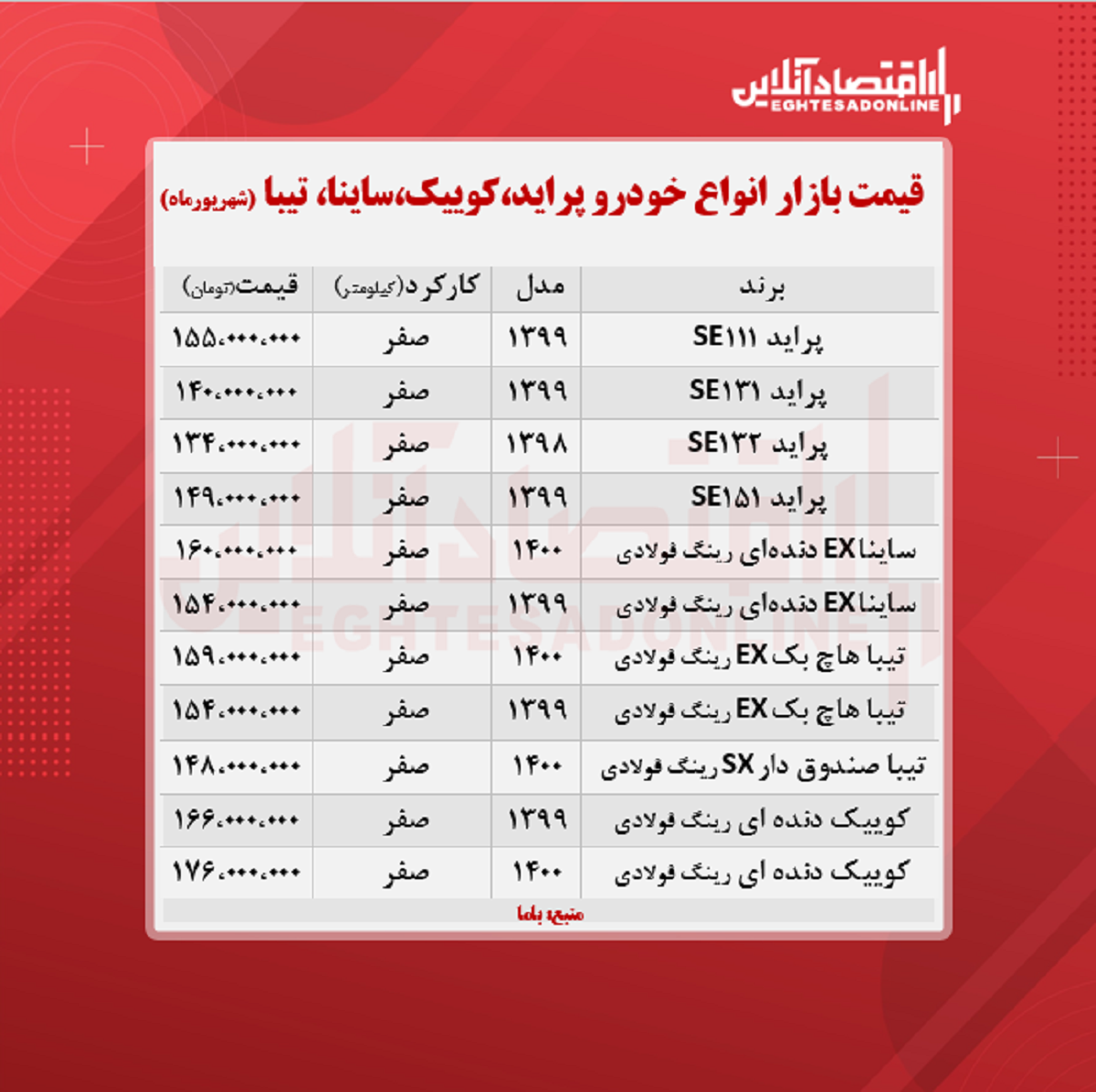 اقتصادآنلاین
EGHTESADONLINE

قیمت بازار انواع خودرو پراید،کوییک،ساینا، تیبا (شهریورماه)

| برند | مدل | کارکرد(کیلومتر) | قیمت(تومان) |
|---|---|---|---|
| پراید SE۱۱۱ | ۱۳۹۹ | صفر | ۱۵۵،۰۰۰،۰۰۰ |
| پراید SE۱۳۱ | ۱۳۹۹ | صفر | ۱۴۰،۰۰۰،۰۰۰ |
| پراید SE۱۳۲ | ۱۳۹۸ | صفر | ۱۳۴،۰۰۰،۰۰۰ |
| پراید SE۱۵۱ | ۱۳۹۹ | صفر | ۱۴۹،۰۰۰،۰۰۰ |
| ساینا EX دنده‌ای رینگ فولادی | ۱۴۰۰ | صفر | ۱۶۰،۰۰۰،۰۰۰ |
| ساینا EX دنده‌ای رینگ فولادی | ۱۳۹۹ | صفر | ۱۵۴،۰۰۰،۰۰۰ |
| تیبا هاچ بک EX رینگ فولادی | ۱۴۰۰ | صفر | ۱۵۹،۰۰۰،۰۰۰ |
| تیبا هاچ بک EX رینگ فولادی | ۱۳۹۹ | صفر | ۱۵۴،۰۰۰،۰۰۰ |
| تیبا صندوق دار SX رینگ فولادی | ۱۴۰۰ | صفر | ۱۴۸،۰۰۰،۰۰۰ |
| کوییک دنده ای رینگ فولادی | ۱۳۹۹ | صفر | ۱۶۶،۰۰۰،۰۰۰ |
| کوییک دنده ای رینگ فولادی | ۱۴۰۰ | صفر | ۱۷۶،۰۰۰،۰۰۰ |

منبع: باما